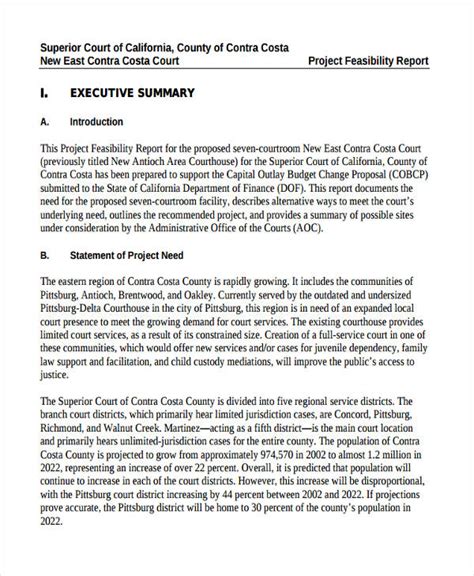 Superior Court of California, County of Contra Costa
New East Contra Costa Court
Project Feasibility Report

I. EXECUTIVE SUMMARY

A. Introduction

This Project Feasibility Report for the proposed seven-courtroom New East Contra Costa Court (previously titled New Antioch Area Courthouse) for the Superior Court of California, County of Contra Costa has been prepared to support the Capital Outlay Budget Change Proposal (COBCP) submitted to the State of California Department of Finance (DOF). This report documents the need for the proposed seven-courtroom facility, describes alternative ways to meet the court's underlying need, outlines the recommended project, and provides a summary of possible sites under consideration by the Administrative Office of the Courts (AOC).

B. Statement of Project Need

The eastern region of Contra Costa County is rapidly growing. It includes the communities of Pittsburg, Antioch, Brentwood, and Oakley. Currently served by the outdated and undersized Pittsburg-Delta Courthouse in the city of Pittsburg, this region is in need of an expanded local court presence to meet the growing demand for court services. The existing courthouse provides limited court services, as a result of its constrained size. Creation of a full-service court in one of these communities, which would offer new services and/or cases for juvenile dependency, family law support and facilitation, and child custody mediations, will improve the public's access to justice.

The Superior Court of Contra Costa County is divided into five regional service districts. The branch court districts, which primarily hear limited jurisdiction cases, are Concord, Pittsburg, Richmond, and Walnut Creek. Martinez—acting as a fifth district—is the main court location and primarily hears unlimited-jurisdiction cases for the entire county. The population of Contra Costa County is projected to grow from approximately 974,570 in 2002 to almost 1.2 million in 2022, representing an increase of over 22 percent. Overall, it is predicted that population will continue to increase in each of the court districts. However, this increase will be disproportional, with the Pittsburg court district increasing by 44 percent between 2002 and 2022. If projections prove accurate, the Pittsburg district will be home to 30 percent of the county's population in 2022.